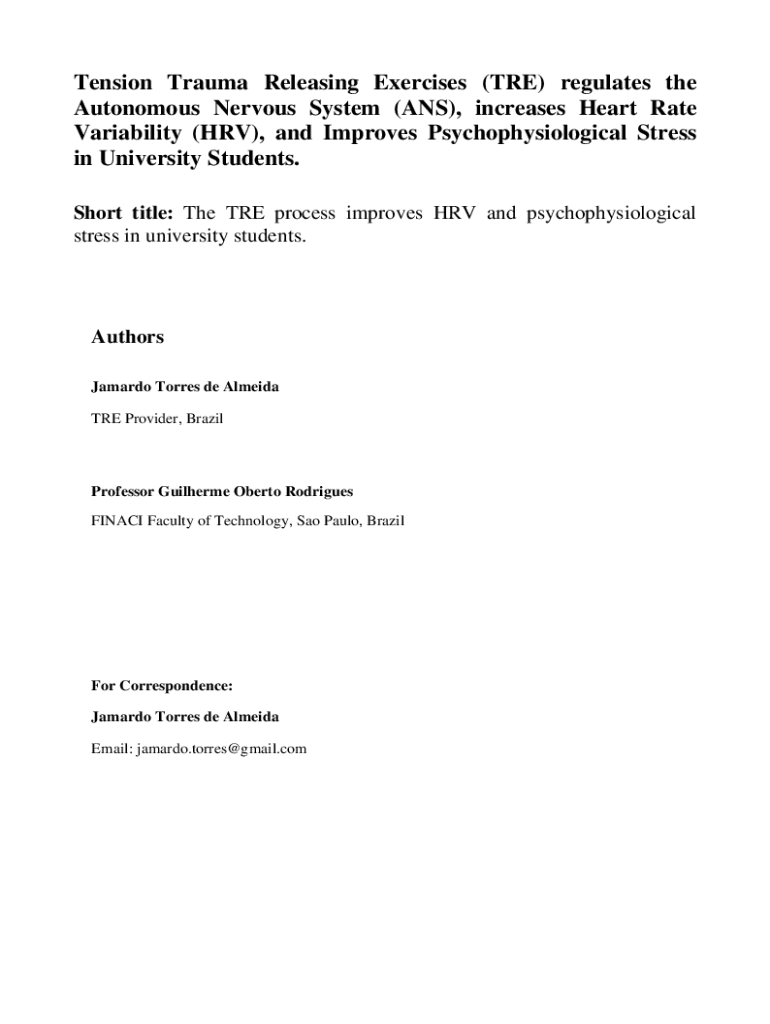 Tension Trauma Releasing Exercises (TRE) regulates the Autonomous Nervous System (ANS), increases Heart Rate Variability (HRV), and Improves Psychophysiological Stress in University Students.

Short title: The TRE process improves HRV and psychophysiological stress in university students.

Authors

Jamardo Torres de Almeida

TRE Provider, Brazil

Professor Guilherme Oberto Rodrigues

FINACI Faculty of Technology, Sao Paulo, Brazil

For Correspondence:

Jamardo Torres de Almeida

Email: jamardo.torres@gmail.com